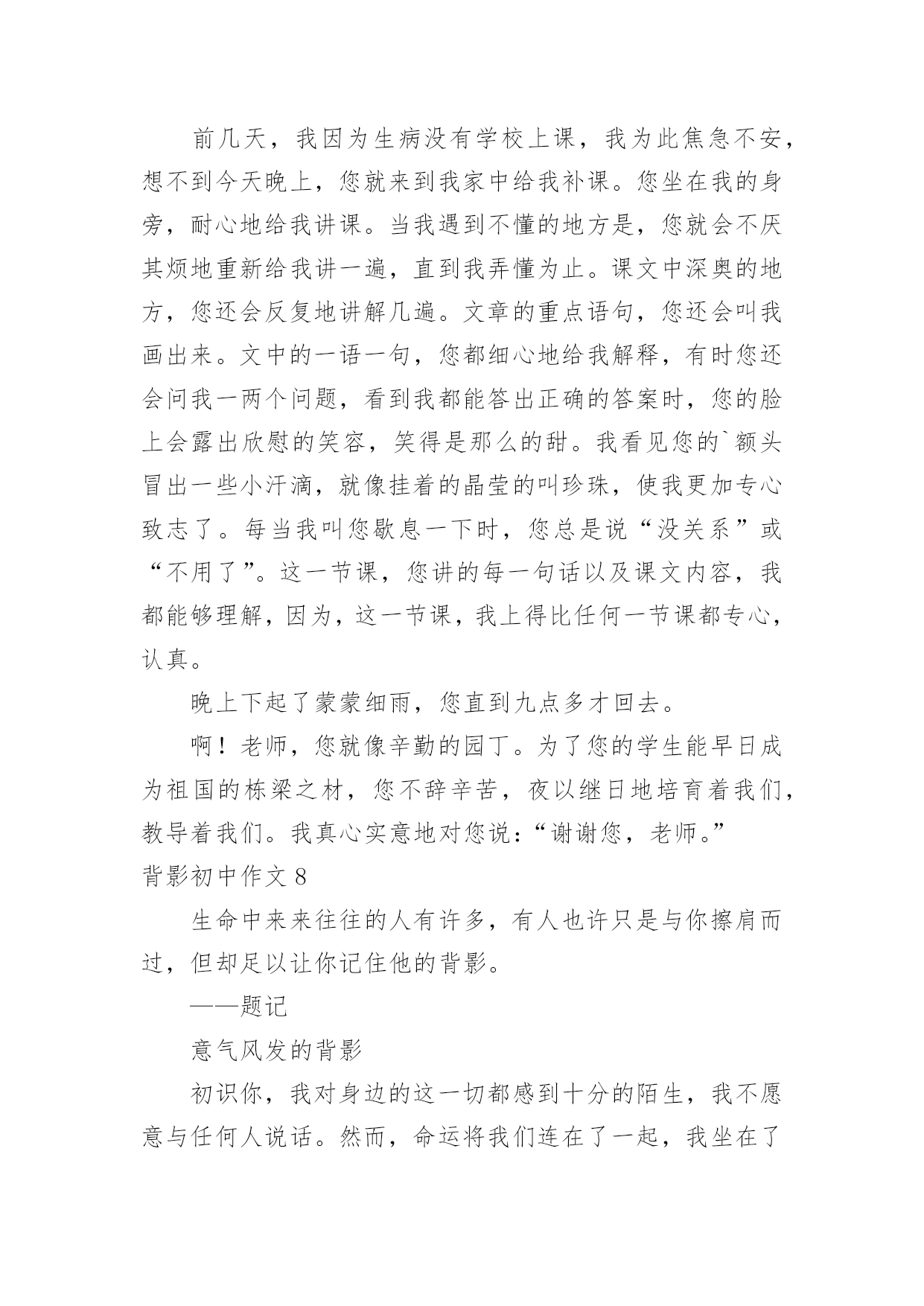 前几天，我因为生病没有学校上课，我为此焦急不安，想不到今天晚上，您就来到我家中给我补课。您坐在我的身旁，耐心地给我讲课。当我遇到不懂的地方是，您就会不厌其烦地重新给我讲一遍，直到我弄懂为止。课文中深奥的地方，您还会反复地讲解几遍。文章的重点语句，您还会叫我画出来。文中的一语一句，您都细心地给我解释，有时您还会问我一两个问题，看到我都能答出正确的答案时，您的脸上会露出欣慰的笑容，笑得是那么的甜。我看见您的`额头冒出一些小汗滴，就像挂着的晶莹的叫珍珠，使我更加专心致志了。每当我叫您歇息一下时，您总是说“没关系”或“不用了”。这一节课，您讲的每一句话以及课文内容，我都能够理解，因为，这一节课，我上得比任何一节课都专心，认真。

晚上下起了蒙蒙细雨，您直到九点多才回去。

啊！老师，您就像辛勤的园丁。为了您的学生能早日成为祖国的栋梁之材，您不辞辛苦，夜以继日地培育着我们，教导着我们。我真心实意地对您说：“谢谢您，老师。”

背影初中作文 8

生命中来来往往的人有许多，有人也许只是与你擦肩而过，但却足以让你记住他的背影。

——题记

意气风发的背影

初识你，我对身边的这一切都感到十分的陌生，我不愿意与任何人说话。然而，命运将我们连在了一起，我坐在了